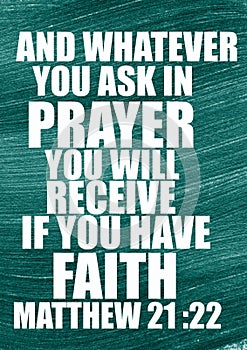 AND WHATEVER YOU ASK IN PRAYER YOU WILL RECEIVE IF YOU HAVE FAITH
MATTHEW 21 :22